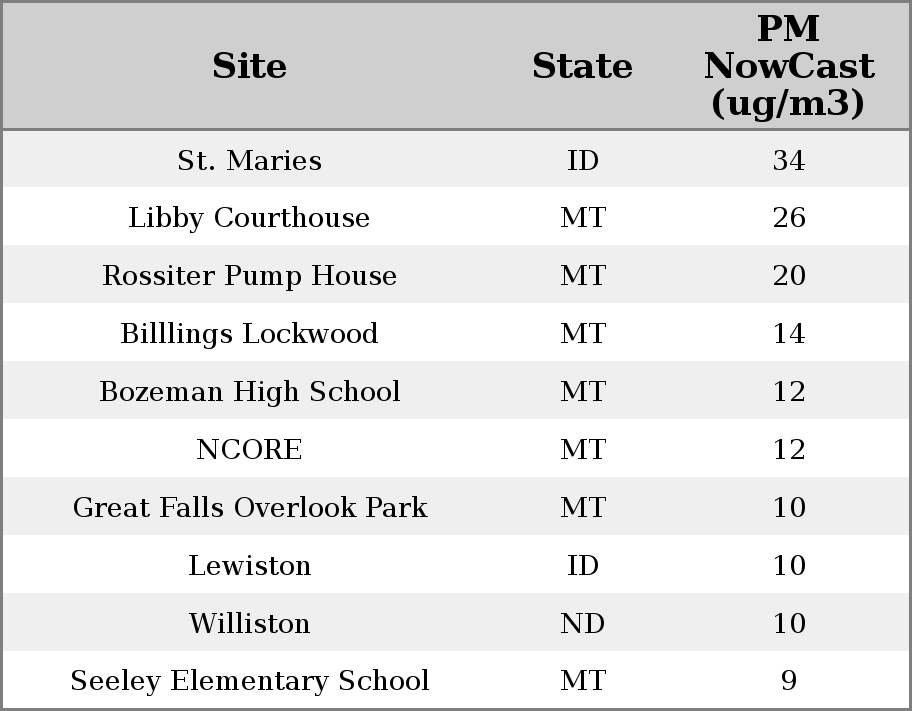 | Site | State | PM NowCast (ug/m3) |
|---|---|---|
| St. Maries | ID | 34 |
| Libby Courthouse | MT | 26 |
| Rossiter Pump House | MT | 20 |
| Billlings Lockwood | MT | 14 |
| Bozeman High School | MT | 12 |
| NCORE | MT | 12 |
| Great Falls Overlook Park | MT | 10 |
| Lewiston | ID | 10 |
| Williston | ND | 10 |
| Seeley Elementary School | MT | 9 |